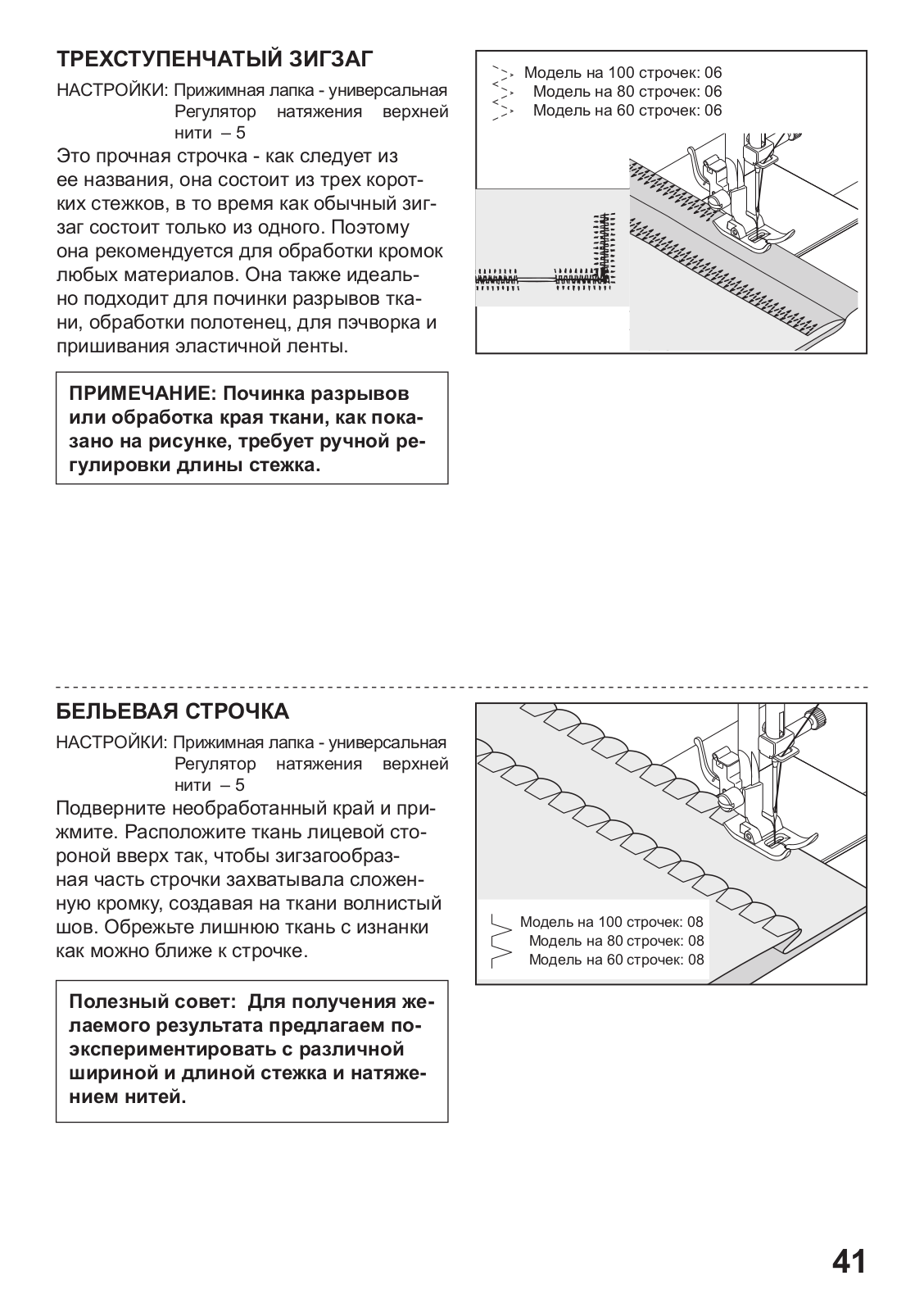 ТРЕХСТУПЕНЧАТЫЙ ЗИГЗАГ

НАСТРОЙКИ: Прижимная лапка - универсальная
Регулятор натяжения верхней нити – 5

Это прочная строчка - как следует из ее названия, она состоит из трех коротких стежков, в то время как обычный зигзаг состоит только из одного. Поэтому она рекомендуется для обработки кромок любых материалов. Она также идеально подходит для починки разрывов ткани, обработки полотенец, для пэчворка и пришивания эластичной ленты.

ПРИМЕЧАНИЕ: Починка разрывов или обработка края ткани, как показано на рисунке, требует ручной регулировки длины стежка.

Модель на 100 строчек: 06
Модель на 80 строчек: 06
Модель на 60 строчек: 06

БЕЛЬЕВАЯ СТРОЧКА

НАСТРОЙКИ: Прижимная лапка - универсальная
Регулятор натяжения верхней нити – 5

Подверните необработанный край и прижмите. Расположите ткань лицевой стороной вверх так, чтобы зигзагообразная часть строчки захватывала сложенную кромку, создавая на ткани волнистый шов. Обрежьте лишнюю ткань с изнанки как можно ближе к строчке.

Полезный совет: Для получения желаемого результата предлагаем поэкспериментировать с различной шириной и длиной стежка и натяжением нитей.

Модель на 100 строчек: 08
Модель на 80 строчек: 08
Модель на 60 строчек: 08

41